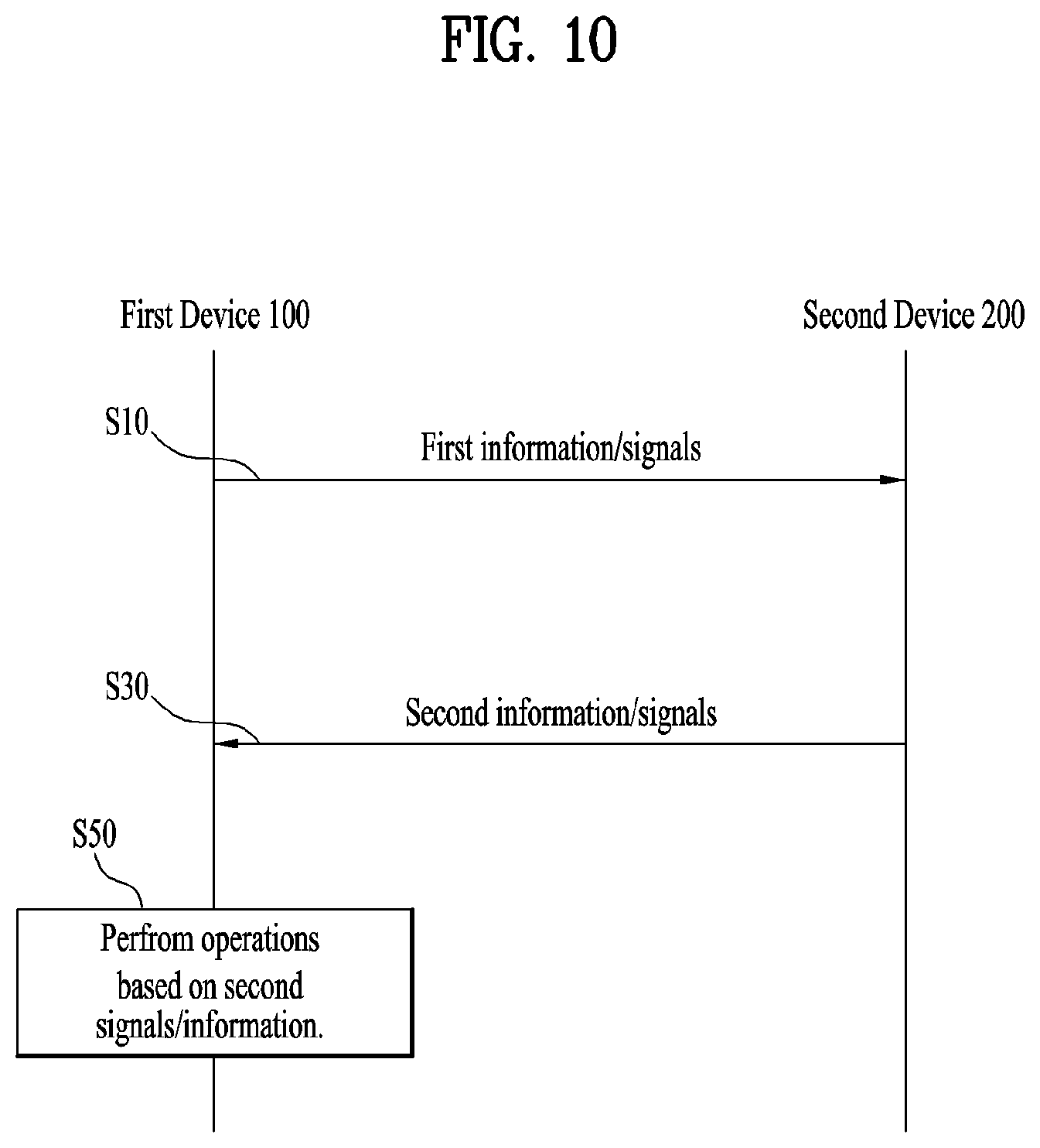 FIG. 10

First Device 100

Second Device 200

S10

First information/signals

S30

Second information/signals

S50

Perfrom operations based on second signals/information.